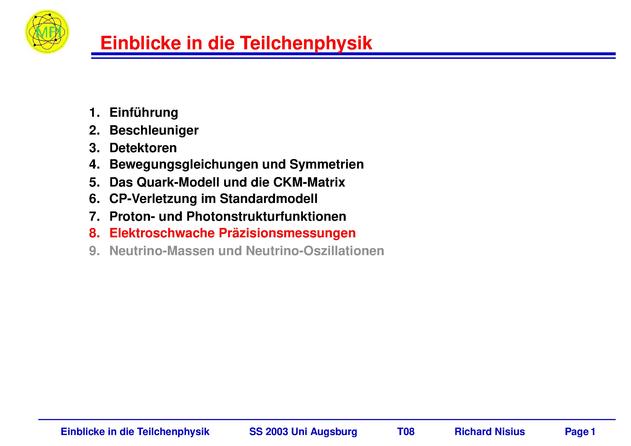 MPI

Einblicke in die Teilchenphysik

1. Einführung
2. Beschleuniger
3. Detektoren
4. Bewegungsgleichungen und Symmetrien
5. Das Quark-Modell und die CKM-Matrix
6. CP-Verletzung im Standardmodell
7. Proton- und Photonstrukturfunktionen
8. Elektroschwache Präzisionsmessungen
9. Neutrino-Massen und Neutrino-Oszillationen

Einblicke in die Teilchenphysik SS 2003 Uni Augsburg T08 Richard Nisius Page 1